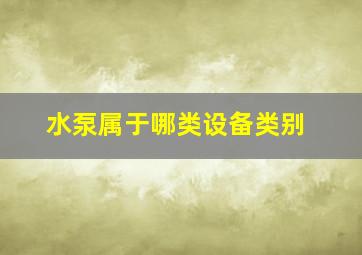 水泵属于哪类设备类别